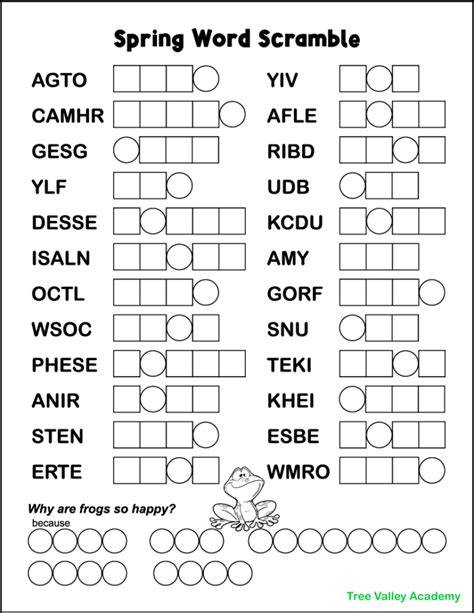 Spring Word Scramble

AGTO
CAMHR
GESG
YLF
DESSE
ISALN
OCTL
WSOC
PHESE
ANIR
STEN
ERTE

YIV
AFLE
RIBD
UDB
KCDU
AMY
GORF
SNU
TEKI
KHEI
ESBE
WMRO

Why are frogs so happy?
because

Tree Valley Academy